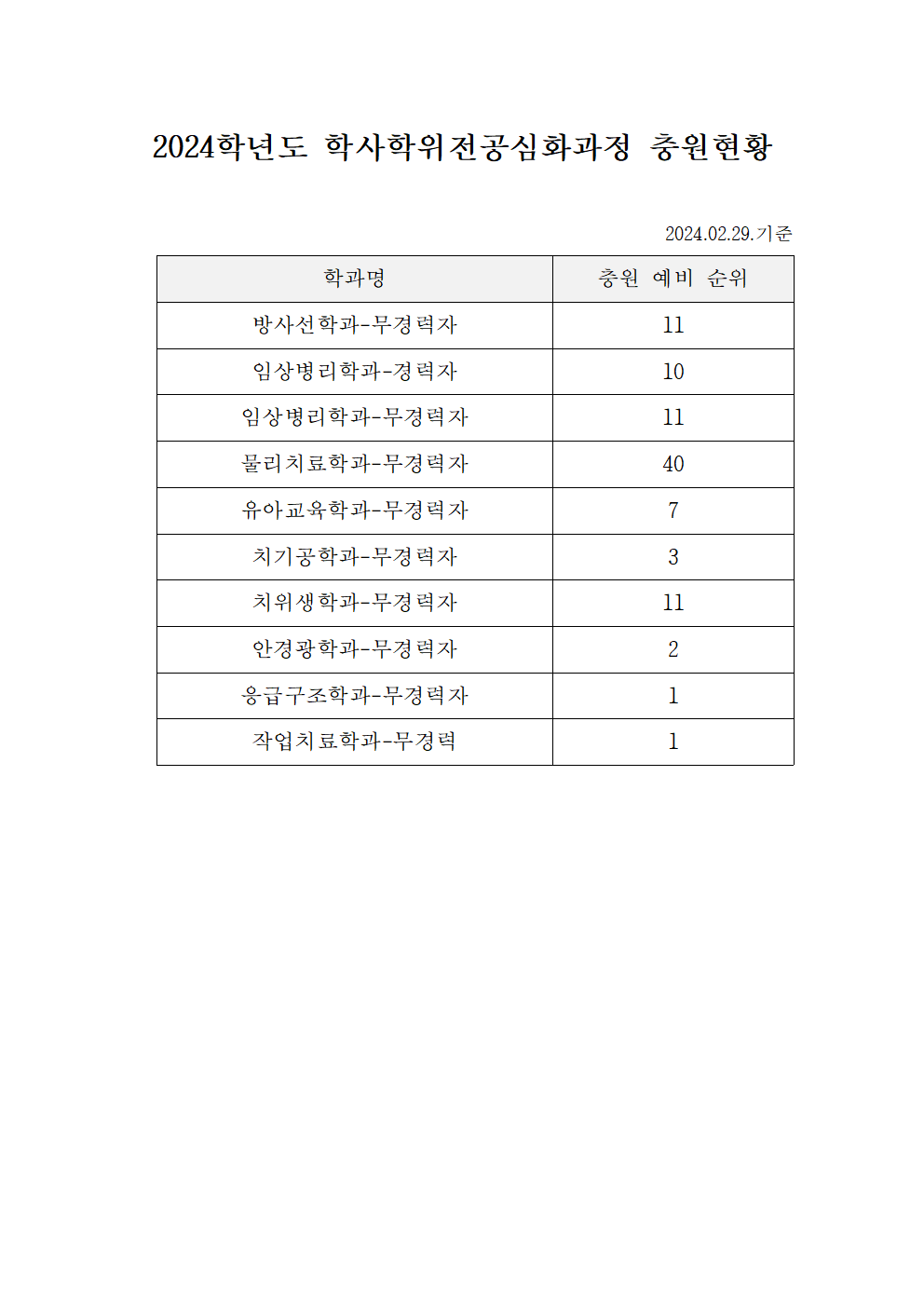 2024학년도 학사학위전공심화과정 충원현황

2024.02.29.기준

| 학과명 | 충원 예비 순위 |
|---|---|
| 방사선학과-무경력자 | 11 |
| 임상병리학과-경력자 | 10 |
| 임상병리학과-무경력자 | 11 |
| 물리치료학과-무경력자 | 40 |
| 유아교육학과-무경력자 | 7 |
| 치기공학과-무경력자 | 3 |
| 치위생학과-무경력자 | 11 |
| 안경광학과-무경력자 | 2 |
| 응급구조학과-무경력자 | 1 |
| 작업치료학과-무경력 | 1 |